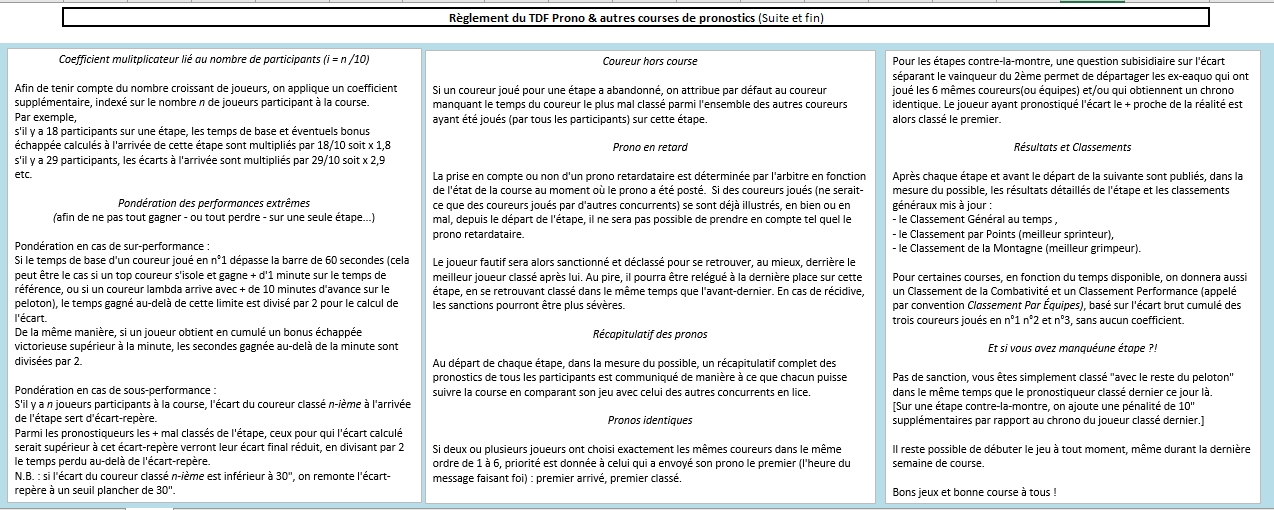 Règlement du TDF Prono & autres courses de pronostics (Suite et fin)

Coefficient mulitplicateur lié au nombre de participants (i = n /10)

Afin de tenir compte du nombre croissant de joueurs, on applique un coefficient supplémentaire, indexé sur le nombre n de joueurs participant à la course.
Par exemple,
s'il y a 18 participants sur une étape, les temps de base et éventuels bonus échappée calculés à l'arrivée de cette étape sont multipliés par 18/10 soit x 1,8
s'il y a 29 participants, les écarts à l'arrivée sont multipliés par 29/10 soit x 2,9
etc.

Pondération des performances extrêmes
(afin de ne pas tout gagner - ou tout perdre - sur une seule étape...)

Pondération en cas de sur-performance :
Si le temps de base d'un coureur joué en n°1 dépasse la barre de 60 secondes (cela peut être le cas si un top coureur s'isole et gagne + d'1 minute sur le temps de référence, ou si un coureur lambda arrive avec + de 10 minutes d'avance sur le peloton), le temps gagné au-delà de cette limite est divisé par 2 pour le calcul de l'écart.
De la même manière, si un joueur obtient en cumulé un bonus échappée victorieuse supérieur à la minute, les secondes gagnée au-delà de la minute sont divisées par 2.

Pondération en cas de sous-performance :
S'il y a n joueurs participants à la course, l'écart du coureur classé n-ième à l'arrivée de l'étape sert d'écart-repère.
Parmi les pronostiqueurs les + mal classés de l'étape, ceux pour qui l'écart calculé serait supérieur à cet écart-repère verront leur écart final réduit, en divisant par 2 le temps perdu au-delà de l'écart-repère.
N.B. : si l'écart du coureur classé n-ième est inférieur à 30", on remonte l'écart-repère à un seuil plancher de 30".

Coureur hors course

Si un coureur joué pour une étape a abandonné, on attribue par défaut au coureur manquant le temps du coureur le plus mal classé parmi l'ensemble des autres coureurs ayant été joués (par tous les participants) sur cette étape.

Prono en retard

La prise en compte ou non d'un prono retardataire est déterminée par l'arbitre en fonction de l'état de la course au moment où le prono a été posté. Si des coureurs joués (ne serait-ce que des coureurs joués par d'autres concurrents) se sont déjà illustrés, en bien ou en mal, depuis le départ de l'étape, il ne sera pas possible de prendre en compte tel quel le prono retardataire.

Le joueur fautif sera alors sanctionné et déclassé pour se retrouver, au mieux, derrière le meilleur joueur classé après lui. Au pire, il pourra être relégué à la dernière place sur cette étape, en se retrouvant classé dans le même temps que l'avant-dernier. En cas de récidive, les sanctions pourront être plus sévères.

Récapitulatif des pronos

Au départ de chaque étape, dans la mesure du possible, un récapitulatif complet des pronostics de tous les participants est communiqué de manière à ce que chacun puisse suivre la course en comparant son jeu avec celui des autres concurrents en lice.

Pronos identiques

Si deux ou plusieurs joueurs ont choisi exactement les mêmes coureurs dans le même ordre de 1 à 6, priorité est donnée à celui qui a envoyé son prono le premier (l'heure du message faisant foi) : premier arrivé, premier classé.

Pour les étapes contre-la-montre, une question subisidiaire sur l'écart séparant le vainqueur du 2ème permet de départager les ex-eaquo qui ont joué les 6 mêmes coureurs(ou équipes) et/ou qui obtiennent un chrono identique. Le joueur ayant pronostiqué l'écart le + proche de la réalité est alors classé le premier.

Résultats et Classements

Après chaque étape et avant le départ de la suivante sont publiés, dans la mesure du possible, les résultats détaillés de l'étape et les classements généraux mis à jour :
- le Classement Général au temps ,
- le Classement par Points (meilleur sprinteur),
- le Classement de la Montagne (meilleur grimpeur).

Pour certaines courses, en fonction du temps disponible, on donnera aussi un Classement de la Combativité et un Classement Performance (appelé par convention Classement Par Équipes), basé sur l'écart brut cumulé des trois coureurs joués en n°1 n°2 et n°3, sans aucun coefficient.

Et si vous avez manquéune étape ?!

Pas de sanction, vous êtes simplement classé "avec le reste du peloton" dans le même temps que le pronostiqueur classé dernier ce jour là.
[Sur une étape contre-la-montre, on ajoute une pénalité de 10" supplémentaires par rapport au chrono du joueur classé dernier.]

Il reste possible de débuter le jeu à tout moment, même durant la dernière semaine de course.

Bons jeux et bonne course à tous !